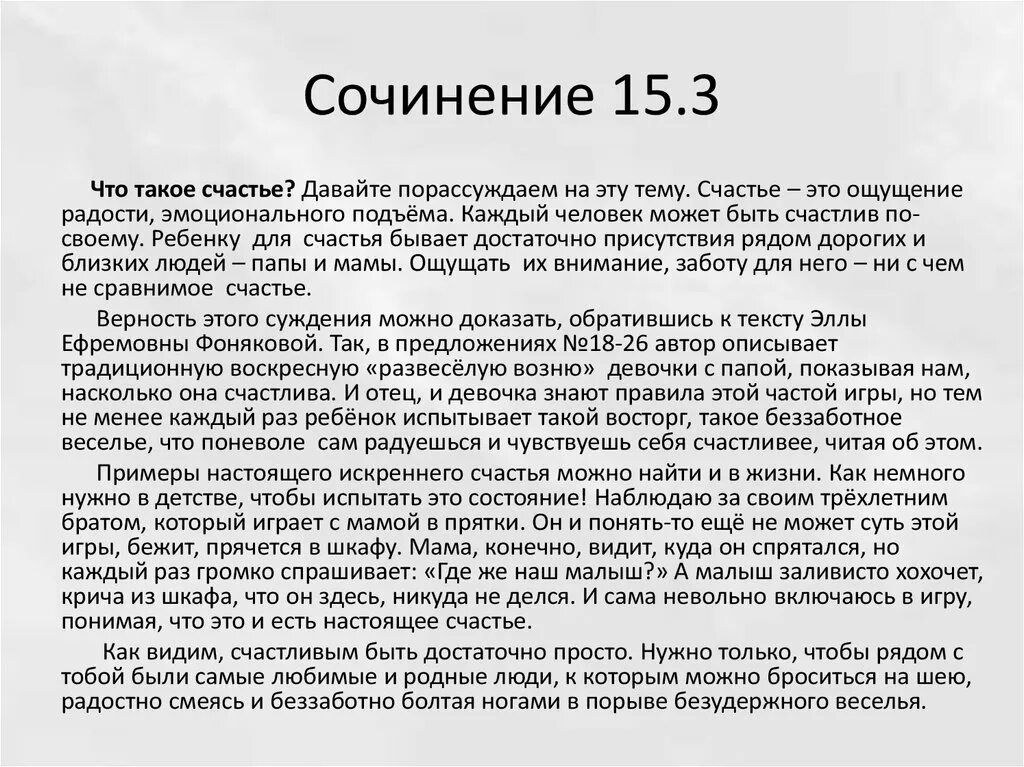 Сочинение 15.3

Что такое счастье? Давайте порассуждаем на эту тему. Счастье – это ощущение радости, эмоционального подъёма. Каждый человек может быть счастлив по-своему. Ребенку для счастья бывает достаточно присутствия рядом дорогих и близких людей – папы и мамы. Ощущать их внимание, заботу для него – ни с чем не сравнимое счастье.

Верность этого суждения можно доказать, обратившись к тексту Эллы Ефремовны Фоняковой. Так, в предложениях №18-26 автор описывает традиционную воскресную «развесёлую возню» девочки с папой, показывая нам, насколько она счастлива. И отец, и девочка знают правила этой частой игры, но тем не менее каждый раз ребёнок испытывает такой восторг, такое беззаботное веселье, что поневоле сам радуешься и чувствуешь себя счастливее, читая об этом.

Примеры настоящего искреннего счастья можно найти и в жизни. Как немного нужно в детстве, чтобы испытать это состояние! Наблюдаю за своим трёхлетним братом, который играет с мамой в прятки. Он и понять-то ещё не может суть этой игры, бежит, прячется в шкафу. Мама, конечно, видит, куда он спрятался, но каждый раз громко спрашивает: «Где же наш малыш?» А малыш заливисто хохочет, крича из шкафа, что он здесь, никуда не делся. И сама невольно включаюсь в игру, понимая, что это и есть настоящее счастье.

Как видим, счастливым быть достаточно просто. Нужно только, чтобы рядом с тобой были самые любимые и родные люди, к которым можно броситься на шею, радостно смеясь и беззаботно болтая ногами в порыве безудержного веселья.